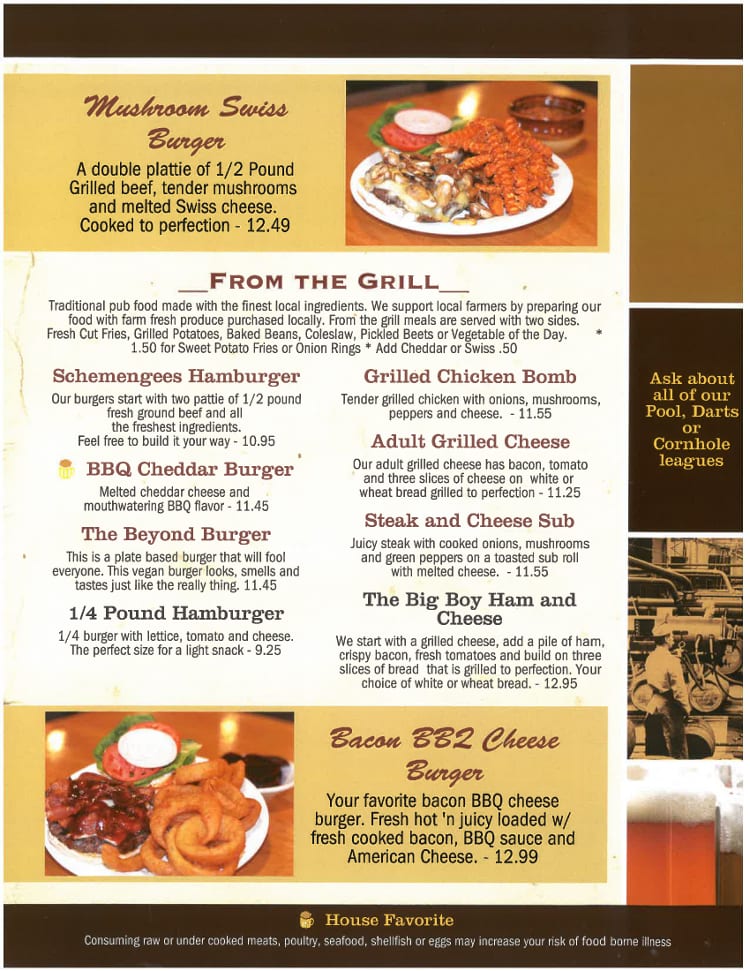 Mushroom Swiss Burger

A double plattie of 1/2 Pound Grilled beef, tender mushrooms and melted Swiss cheese. Cooked to perfection - 12.49

__FROM THE GRILL__

Traditional pub food made with the finest local ingredients. We support local farmers by preparing our food with farm fresh produce purchased locally. From the grill meals are served with two sides. Fresh Cut Fries, Grilled Potatoes, Baked Beans, Coleslaw, Pickled Beets or Vegetable of the Day. * 1.50 for Sweet Potato Fries or Onion Rings * Add Cheddar or Swiss .50

Schemengees Hamburger

Our burgers start with two pattie of 1/2 pound fresh ground beef and all the freshest ingredients. Feel free to build it your way - 10.95

BBQ Cheddar Burger

Melted cheddar cheese and mouthwatering BBQ flavor - 11.45

The Beyond Burger

This is a plate based burger that will fool everyone. This vegan burger looks, smells and tastes just like the really thing. 11.45

1/4 Pound Hamburger

1/4 burger with lettice, tomato and cheese. The perfect size for a light snack - 9.25

Grilled Chicken Bomb

Tender grilled chicken with onions, mushrooms, peppers and cheese. - 11.55

Adult Grilled Cheese

Our adult grilled cheese has bacon, tomato and three slices of cheese on white or wheat bread grilled to perfection - 11.25

Steak and Cheese Sub

Juicy steak with cooked onions, mushrooms and green peppers on a toasted sub roll with melted cheese. - 11.55

The Big Boy Ham and Cheese

We start with a grilled cheese, add a pile of ham, crispy bacon, fresh tomatoes and build on three slices of bread that is grilled to perfection. Your choice of white or wheat bread. - 12.95

Ask about all of our Pool, Darts or Cornhole leagues

Bacon BBQ Cheese Burger

Your favorite bacon BBQ cheese burger. Fresh hot 'n juicy loaded w/ fresh cooked bacon, BBQ sauce and American Cheese. - 12.99

House Favorite

Consuming raw or under cooked meats, poultry, seafood, shellfish or eggs may increase your risk of food borne illness